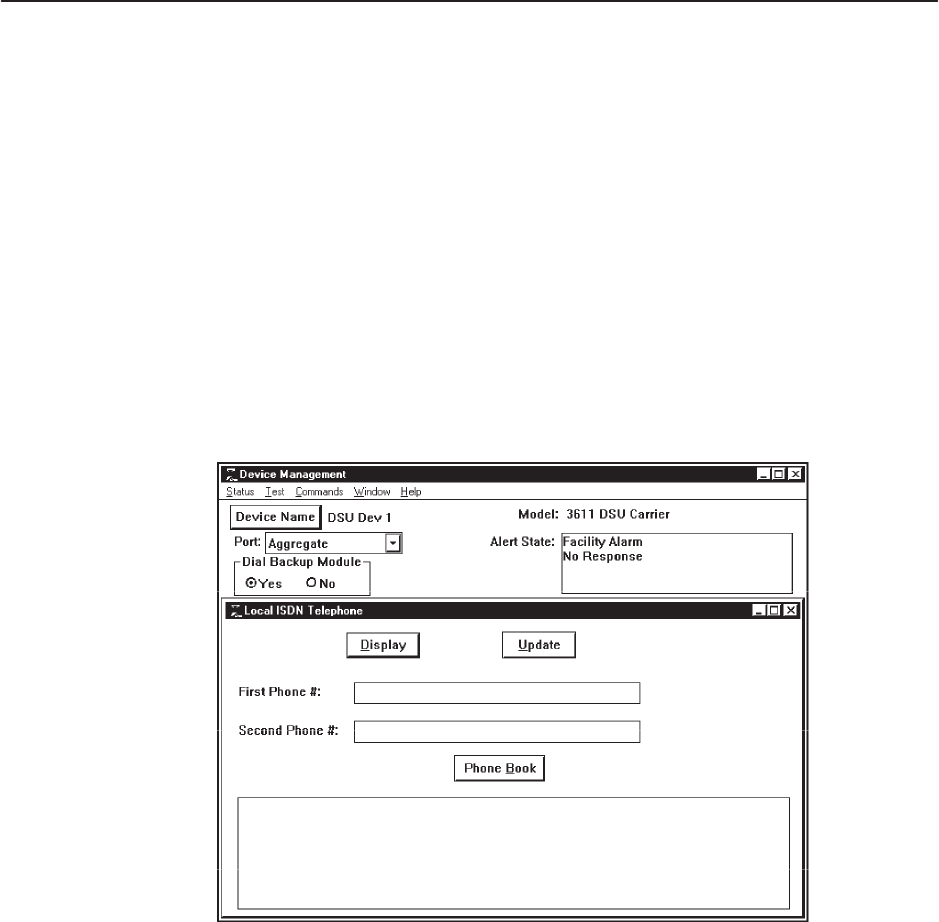 Device Management

Status Test Commands Window Help

Device Name DSU Dev 1

Model: 3611 DSU Carrier

Port: Aggregate

Alert State: Facility Alarm
No Response

Dial Backup Module
Yes No

Local ISDN Telephone

Display Update

First Phone #:

Second Phone #:

Phone Book